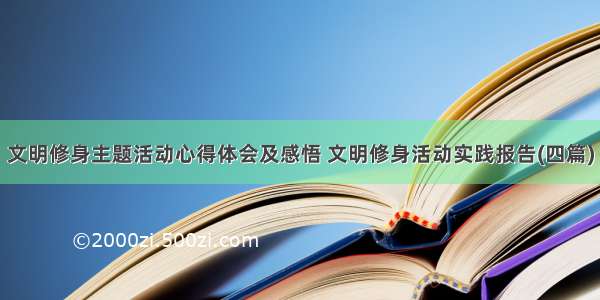 文明修身主题活动心得体会及感悟 文明修身活动实践报告(四篇)

©2000zi.500zi.com